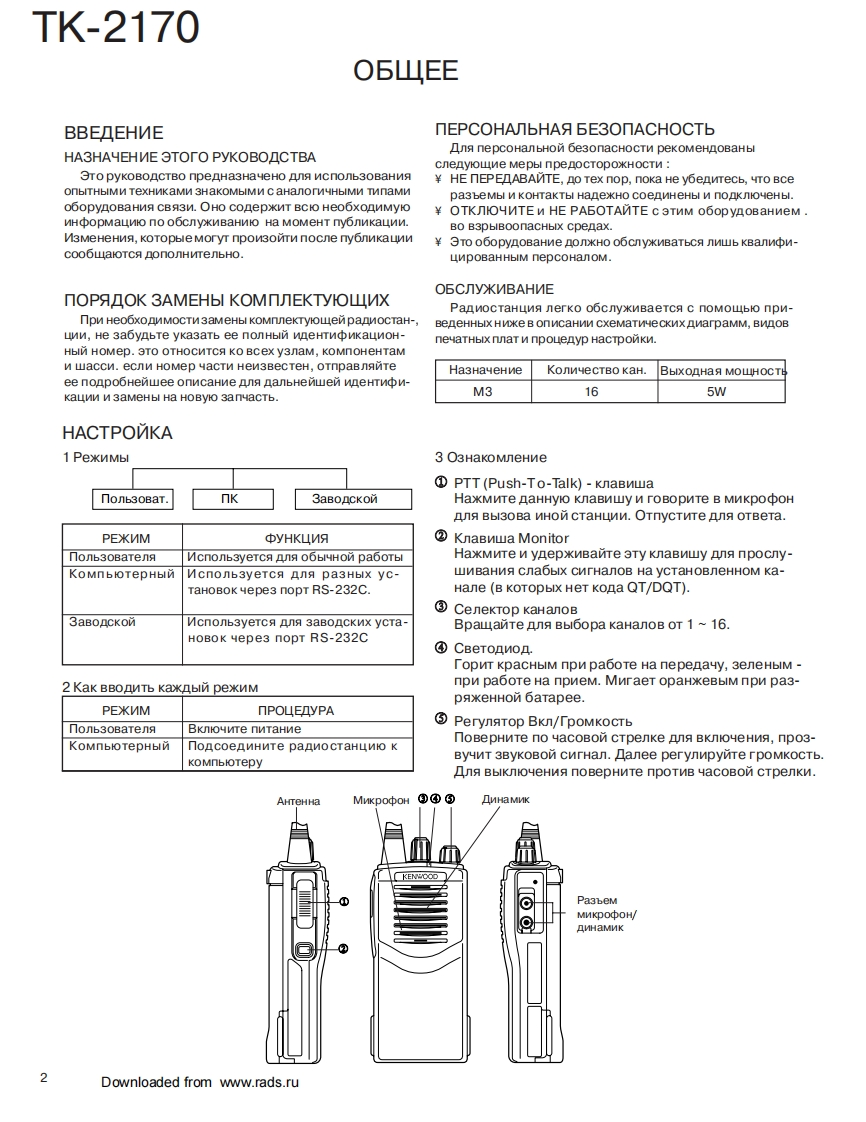 TK-2170

ОБЩЕЕ

ВВЕДЕНИЕ

НАЗНАЧЕНИЕ ЭТОГО РУКОВОДСТВА

Это руководство предназначено для использования опытными техниками знакомыми с аналогичными типами оборудования связи. Оно содержит всю необходимую информацию по обслуживанию на момент публикации. Изменения, которые могут произойти после публикации сообщаются дополнительно.

ПОРЯДОК ЗАМЕНЫ КОМПЛЕКТУЮЩИХ

При необходимости замены комплектующей радиостанции, не забудьте указать ее полный идентификационный номер. это относится ко всех узлам, компонентам и шасси. если номер части неизвестен, отправляйте ее подробнейшее описание для дальнейшей идентификации и замены на новую запчасть.

НАСТРОЙКА

1 Режимы

Пользоват. ПК Заводской

| РЕЖИМ | ФУНКЦИЯ |
|---|---|
| Пользователя | Используется для обычной работы |
| Компьютерный | Используется для разных установок через порт RS-232C. |
| Заводской | Используется для заводских установок через порт RS-232C |

2 Как вводить каждый режим

| РЕЖИМ | ПРОЦЕДУРА |
|---|---|
| Пользователя | Включите питание |
| Компьютерный | Подсоедините радиостанцию к компьютеру |

ПЕРСОНАЛЬНАЯ БЕЗОПАСНОСТЬ

Для персональной безопасности рекомендованы следующие меры предосторожности :
¥ НЕ ПЕРЕДАВАЙТЕ, до тех пор, пока не убедитесь, что все разъемы и контакты надежно соединены и подключены.
¥ ОТКЛЮЧИТЕ и НЕ РАБОТАЙТЕ с этим оборудованием . во взрывоопасных средах.
¥ Это оборудование должно обслуживаться лишь квалифицированным персоналом.

ОБСЛУЖИВАНИЕ

Радиостанция легко обслуживается с помощью приведенных ниже в описании схематических диаграмм, видов печатных плат и процедур настройки.

| Назначение | Количество кан. | Выходная мощность |
|---|---|---|
| M3 | 16 | 5W |

3 Ознакомление

① PTT (Push-To-Talk) - клавиша
Нажмите данную клавишу и говорите в микрофон для вызова иной станции. Отпустите для ответа.

② Клавиша Monitor
Нажмите и удерживайте эту клавишу для прослушивания слабых сигналов на установленном канале (в которых нет кода QT/DQT).

③ Селектор каналов
Вращайте для выбора каналов от 1 ~ 16.

④ Светодиод.
Горит красным при работе на передачу, зеленым - при работе на прием. Мигает оранжевым при разряженной батарее.

⑤ Регулятор Вкл/Громкость
Поверните по часовой стрелке для включения, прозвучит звуковой сигнал. Далее регулируйте громкость. Для выключения поверните против часовой стрелки.

Антенна
Микрофон ③④⑤
Динамик
KENWOOD
①
②
Разъем микрофон/ динамик

2 Downloaded from www.rads.ru